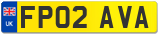 UK
FP02 AVA